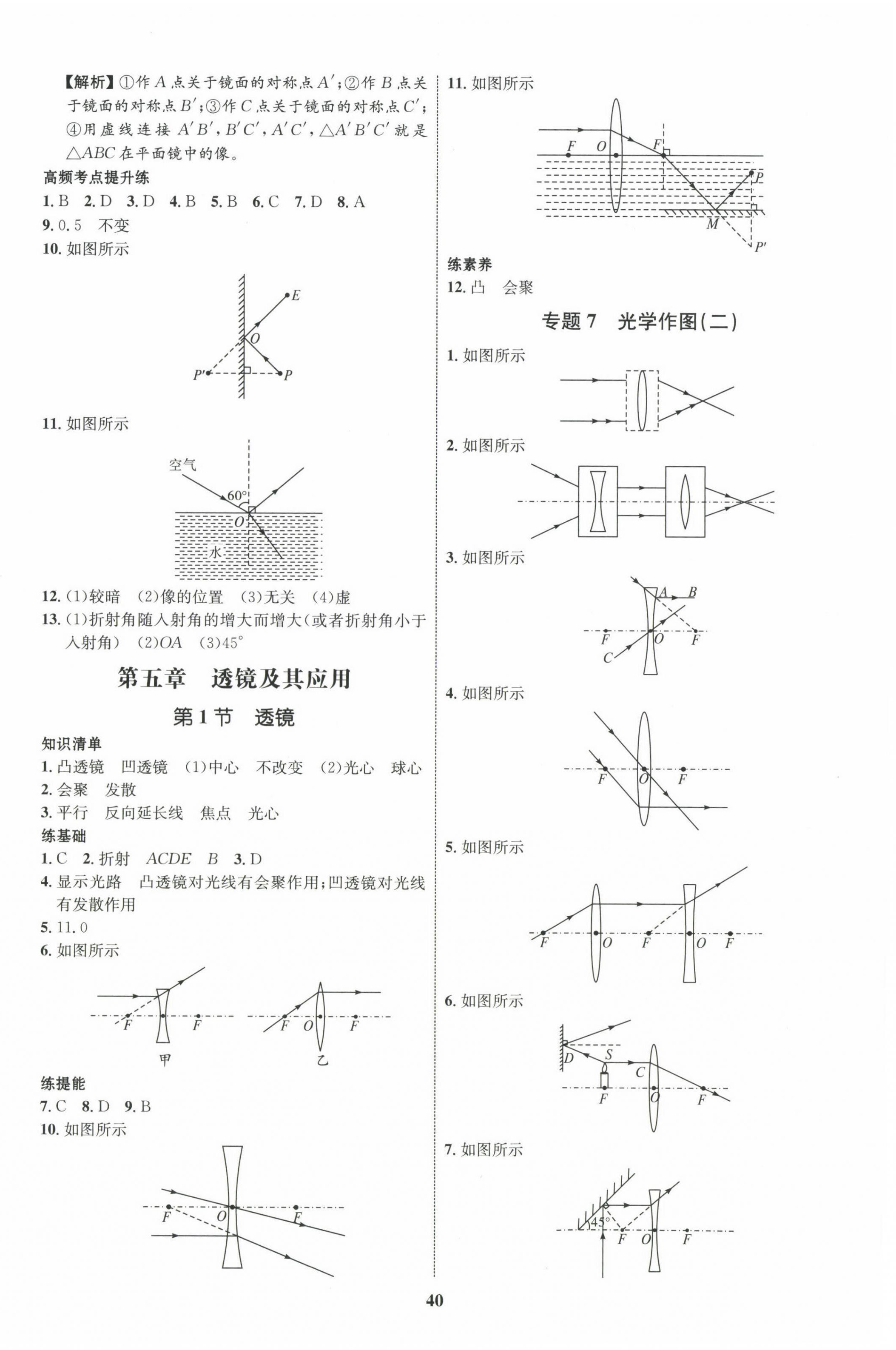 【解析】①作 $A$ 点关于镜面的对称点 $A'$；②作 $B$ 点关于镜面的对称点 $B'$；③作 $C$ 点关于镜面的对称点 $C'$；④用虚线连接 $A'B'$，$B'C'$，$A'C'$，$\triangle A'B'C'$ 就是 $\triangle ABC$ 在平面镜中的像。

高频考点提升练

1. B 2. D 3. D 4. B 5. B 6. C 7. D 8. A

9. 0.5 不变

10. 如图所示

E O P' P

11. 如图所示

空气 60° O 水

12. (1)较暗 (2)像的位置 (3)无关 (4)虚

13. (1)折射角随入射角的增大而增大(或者折射角小于入射角) (2)$OA$ (3)45°

第五章 透镜及其应用

第1节 透镜

知识清单

1. 凸透镜 凹透镜 (1)中心 不改变 (2)光心 球心

2. 会聚 发散

3. 平行 反向延长线 焦点 光心

练基础

1. C 2. 折射 $ACDE$ $B$ 3. D

4. 显示光路 凸透镜对光线有会聚作用；凹透镜对光线有发散作用

5. 11.0

6. 如图所示

F F 甲 F O F 乙

练提能

7. C 8. D 9. B

10. 如图所示

F O F

11. 如图所示

F O F P M P'

练素养

12. 凸 会聚

专题7 光学作图(二)

1. 如图所示

2. 如图所示

3. 如图所示

A B F O F C

4. 如图所示

F O F

5. 如图所示

F O F O F

6. 如图所示

D S C F O F

7. 如图所示

45° F O F

40